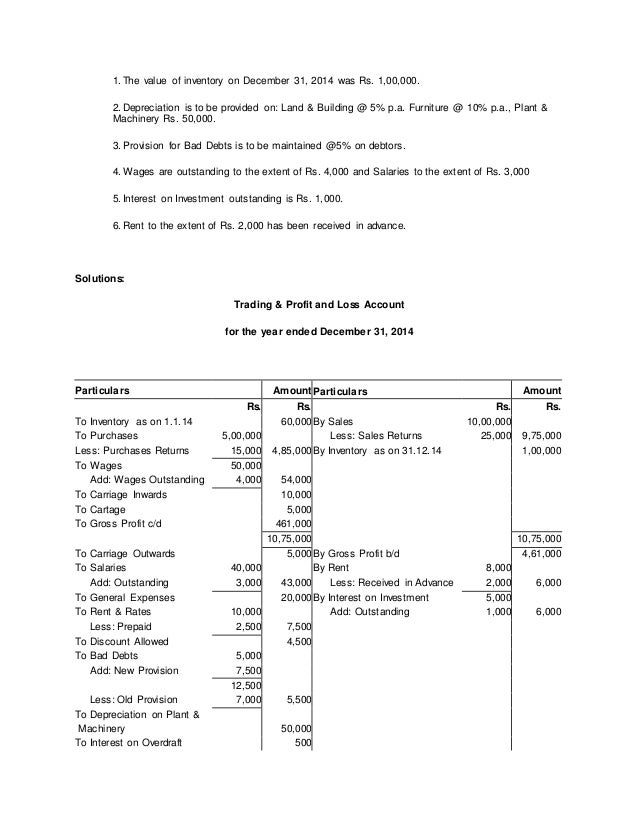 1. The value of inventory on December 31, 2014 was Rs. 1,00,000.

2. Depreciation is to be provided on: Land & Building @ 5% p.a. Furniture @ 10% p.a., Plant & Machinery Rs. 50,000.

3. Provision for Bad Debts is to be maintained @5% on debtors.

4. Wages are outstanding to the extent of Rs. 4,000 and Salaries to the extent of Rs. 3,000

5. Interest on Investment outstanding is Rs. 1,000.

6. Rent to the extent of Rs. 2,000 has been received in advance.

Solutions:

Trading & Profit and Loss Account

for the year ended December 31, 2014

| Particulars | | Amount | Particulars | | Amount |
|---|---|---|---|---|---|
| | Rs. | Rs. | | Rs. | Rs. |
| To Inventory as on 1.1.14 | | 60,000 | By Sales | 10,00,000 | |
| To Purchases | 5,00,000 | | Less: Sales Returns | 25,000 | 9,75,000 |
| Less: Purchases Returns | 15,000 | 4,85,000 | By Inventory as on 31.12.14 | | 1,00,000 |
| To Wages | 50,000 | | | | |
| Add: Wages Outstanding | 4,000 | 54,000 | | | |
| To Carriage Inwards | | 10,000 | | | |
| To Cartage | | 5,000 | | | |
| To Gross Profit c/d | | 461,000 | | | |
| | | 10,75,000 | | | 10,75,000 |
| To Carriage Outwards | | 5,000 | By Gross Profit b/d | | 4,61,000 |
| To Salaries | 40,000 | | By Rent | 8,000 | |
| Add: Outstanding | 3,000 | 43,000 | Less: Received in Advance | 2,000 | 6,000 |
| To General Expenses | | 20,000 | By Interest on Investment | 5,000 | |
| To Rent & Rates | 10,000 | | Add: Outstanding | 1,000 | 6,000 |
| Less: Prepaid | 2,500 | 7,500 | | | |
| To Discount Allowed | | 4,500 | | | |
| To Bad Debts | 5,000 | | | | |
| Add: New Provision | 7,500 | | | | |
| | 12,500 | | | | |
| Less: Old Provision | 7,000 | 5,500 | | | |
| To Depreciation on Plant & Machinery | | 50,000 | | | |
| To Interest on Overdraft | | 500 | | | |